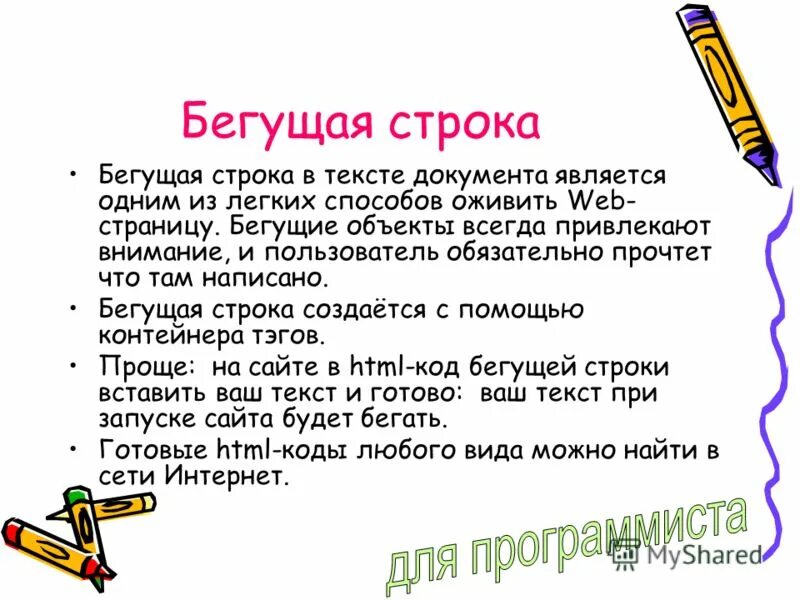 Бегущая строка

• Бегущая строка в тексте документа является одним из легких способов оживить Web-страницу. Бегущие объекты всегда привлекают внимание, и пользователь обязательно прочтет что там написано.

• Бегущая строка создаётся с помощью контейнера тэгов.

• Проще: на сайте в html-код бегущей строки вставить ваш текст и готово: ваш текст при запуске сайта будет бегать.

• Готовые html-коды любого вида можно найти в сети Интернет.

для программиста

MyShared